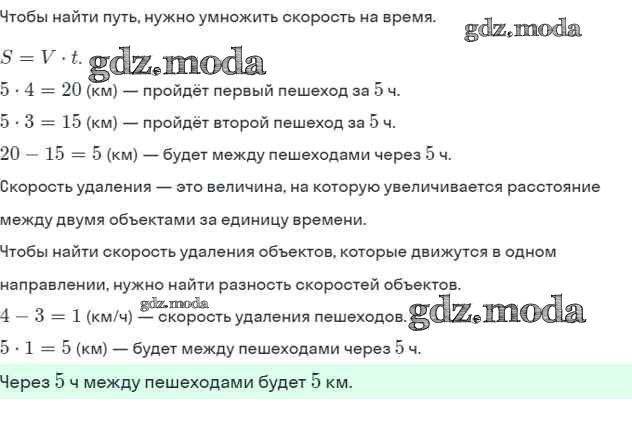 Чтобы найти путь, нужно умножить скорость на время.

$S = V \cdot t$.

$5 \cdot 4 = 20$ (км) — пройдёт первый пешеход за 5 ч.

$5 \cdot 3 = 15$ (км) — пройдёт второй пешеход за 5 ч.

$20 - 15 = 5$ (км) — будет между пешеходами через 5 ч.

Скорость удаления — это величина, на которую увеличивается расстояние между двумя объектами за единицу времени.

Чтобы найти скорость удаления объектов, которые движутся в одном направлении, нужно найти разность скоростей объектов.

$4 - 3 = 1$ (км/ч) — скорость удаления пешеходов.

$5 \cdot 1 = 5$ (км) — будет между пешеходами через 5 ч.

Через 5 ч между пешеходами будет 5 км.

gdz.moda